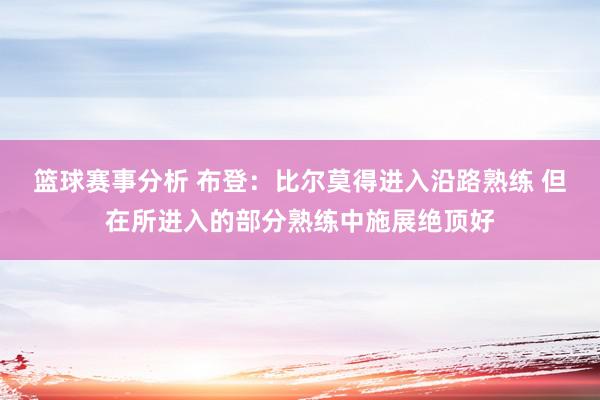 篮球赛事分析 布登：比尔莫得进入沿路熟练 但在所进入的部分熟练中施展绝顶好